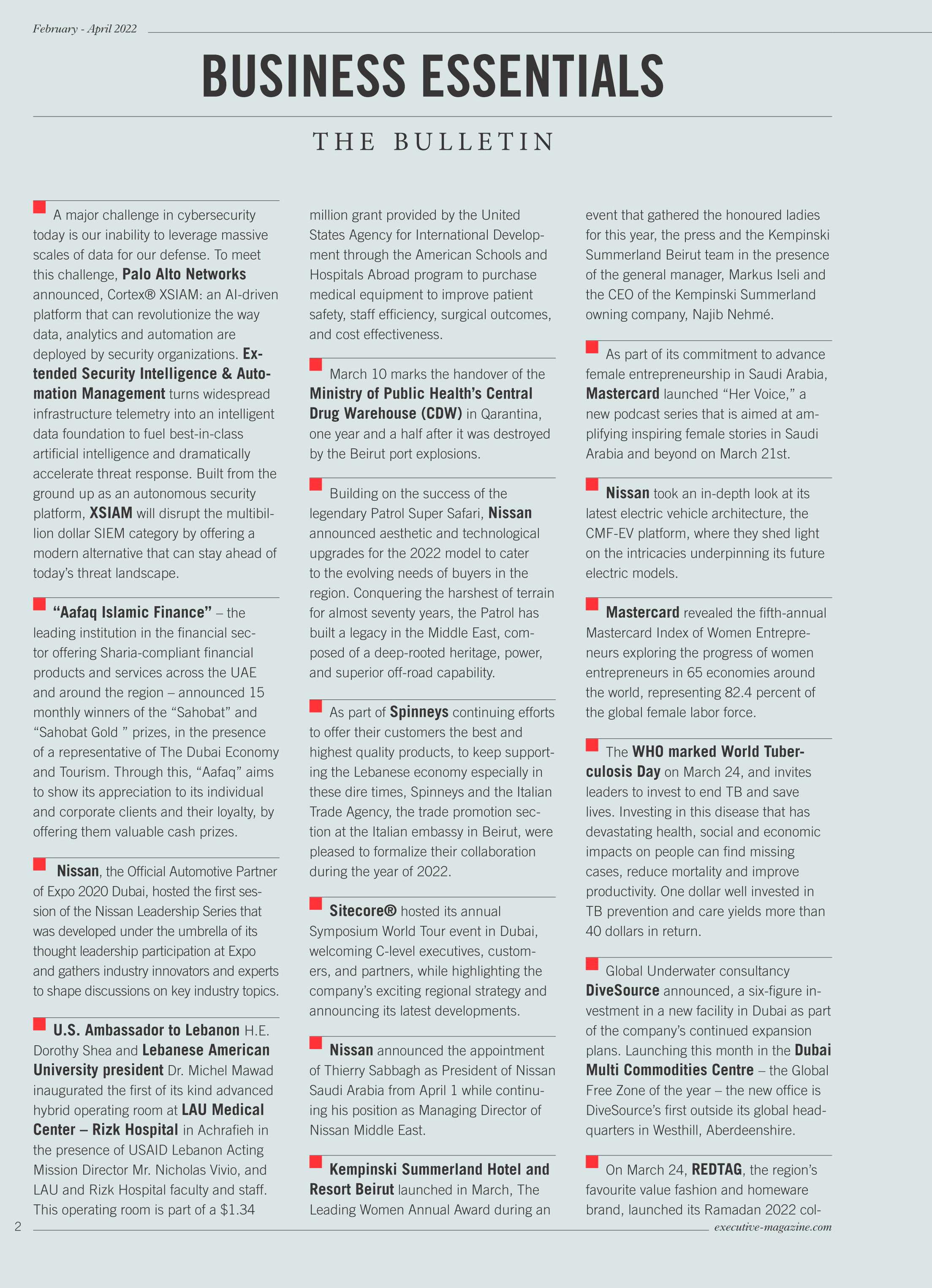 February - April 2022

BUSINESS ESSENTIALS

THE BULLETIN

A major challenge in cybersecurity today is our inability to leverage massive scales of data for our defense. To meet this challenge, Palo Alto Networks announced, Cortex® XSIAM: an AI-driven platform that can revolutionize the way data, analytics and automation are deployed by security organizations. Extended Security Intelligence & Automation Management turns widespread infrastructure telemetry into an intelligent data foundation to fuel best-in-class artificial intelligence and dramatically accelerate threat response. Built from the ground up as an autonomous security platform, XSIAM will disrupt the multibillion dollar SIEM category by offering a modern alternative that can stay ahead of today's threat landscape.

"Aafaq Islamic Finance" – the leading institution in the financial sector offering Sharia-compliant financial products and services across the UAE and around the region – announced 15 monthly winners of the "Sahobat" and "Sahobat Gold " prizes, in the presence of a representative of The Dubai Economy and Tourism. Through this, "Aafaq" aims to show its appreciation to its individual and corporate clients and their loyalty, by offering them valuable cash prizes.

Nissan, the Official Automotive Partner of Expo 2020 Dubai, hosted the first session of the Nissan Leadership Series that was developed under the umbrella of its thought leadership participation at Expo and gathers industry innovators and experts to shape discussions on key industry topics.

U.S. Ambassador to Lebanon H.E. Dorothy Shea and Lebanese American University president Dr. Michel Mawad inaugurated the first of its kind advanced hybrid operating room at LAU Medical Center – Rizk Hospital in Achrafieh in the presence of USAID Lebanon Acting Mission Director Mr. Nicholas Vivio, and LAU and Rizk Hospital faculty and staff. This operating room is part of a $1.34 million grant provided by the United States Agency for International Development through the American Schools and Hospitals Abroad program to purchase medical equipment to improve patient safety, staff efficiency, surgical outcomes, and cost effectiveness.

March 10 marks the handover of the Ministry of Public Health's Central Drug Warehouse (CDW) in Qarantina, one year and a half after it was destroyed by the Beirut port explosions.

Building on the success of the legendary Patrol Super Safari, Nissan announced aesthetic and technological upgrades for the 2022 model to cater to the evolving needs of buyers in the region. Conquering the harshest of terrain for almost seventy years, the Patrol has built a legacy in the Middle East, composed of a deep-rooted heritage, power, and superior off-road capability.

As part of Spinneys continuing efforts to offer their customers the best and highest quality products, to keep supporting the Lebanese economy especially in these dire times, Spinneys and the Italian Trade Agency, the trade promotion section at the Italian embassy in Beirut, were pleased to formalize their collaboration during the year of 2022.

Sitecore® hosted its annual Symposium World Tour event in Dubai, welcoming C-level executives, customers, and partners, while highlighting the company's exciting regional strategy and announcing its latest developments.

Nissan announced the appointment of Thierry Sabbagh as President of Nissan Saudi Arabia from April 1 while continuing his position as Managing Director of Nissan Middle East.

Kempinski Summerland Hotel and Resort Beirut launched in March, The Leading Women Annual Award during an event that gathered the honoured ladies for this year, the press and the Kempinski Summerland Beirut team in the presence of the general manager, Markus Iseli and the CEO of the Kempinski Summerland owning company, Najib Nehmé.

As part of its commitment to advance female entrepreneurship in Saudi Arabia, Mastercard launched "Her Voice," a new podcast series that is aimed at amplifying inspiring female stories in Saudi Arabia and beyond on March 21st.

Nissan took an in-depth look at its latest electric vehicle architecture, the CMF-EV platform, where they shed light on the intricacies underpinning its future electric models.

Mastercard revealed the fifth-annual Mastercard Index of Women Entrepreneurs exploring the progress of women entrepreneurs in 65 economies around the world, representing 82.4 percent of the global female labor force.

The WHO marked World Tuberculosis Day on March 24, and invites leaders to invest to end TB and save lives. Investing in this disease that has devastating health, social and economic impacts on people can find missing cases, reduce mortality and improve productivity. One dollar well invested in TB prevention and care yields more than 40 dollars in return.

Global Underwater consultancy DiveSource announced, a six-figure investment in a new facility in Dubai as part of the company's continued expansion plans. Launching this month in the Dubai Multi Commodities Centre – the Global Free Zone of the year – the new office is DiveSource's first outside its global headquarters in Westhill, Aberdeenshire.

On March 24, REDTAG, the region's favourite value fashion and homeware brand, launched its Ramadan 2022 col-

2

executive-magazine.com